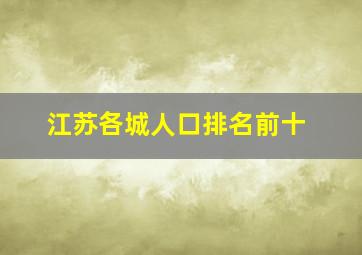 江苏各城人口排名前十